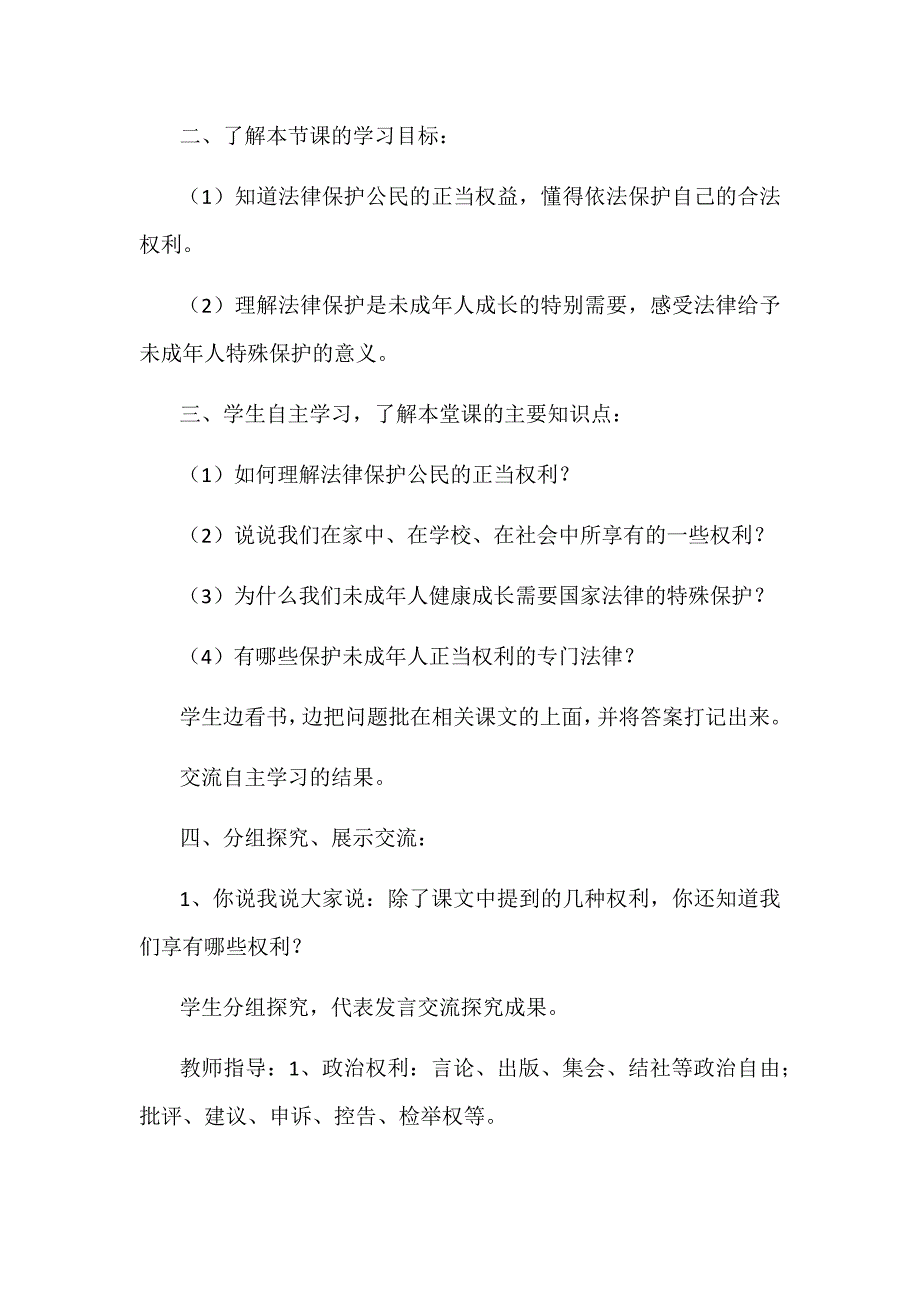 二、了解本节课的学习目标：

（1）知道法律保护公民的正当权益，懂得依法保护自己的合法权利。

（2）理解法律保护是未成年人成长的特别需要，感受法律给予未成年人特殊保护的意义。

三、学生自主学习，了解本堂课的主要知识点：

（1）如何理解法律保护公民的正当权利？

（2）说说我们在家中、在学校、在社会中所享有的一些权利？

（3）为什么我们未成年人健康成长需要国家法律的特殊保护？

（4）有哪些保护未成年人正当权利的专门法律？

学生边看书，边把问题批在相关课文的上面，并将答案打记出来。

交流自主学习的结果。

四、分组探究、展示交流：

1、你说我说大家说：除了课文中提到的几种权利，你还知道我们享有哪些权利？

学生分组探究，代表发言交流探究成果。

教师指导：1、政治权利：言论、出版、集会、结社等政治自由；批评、建议、申诉、控告、检举权等。